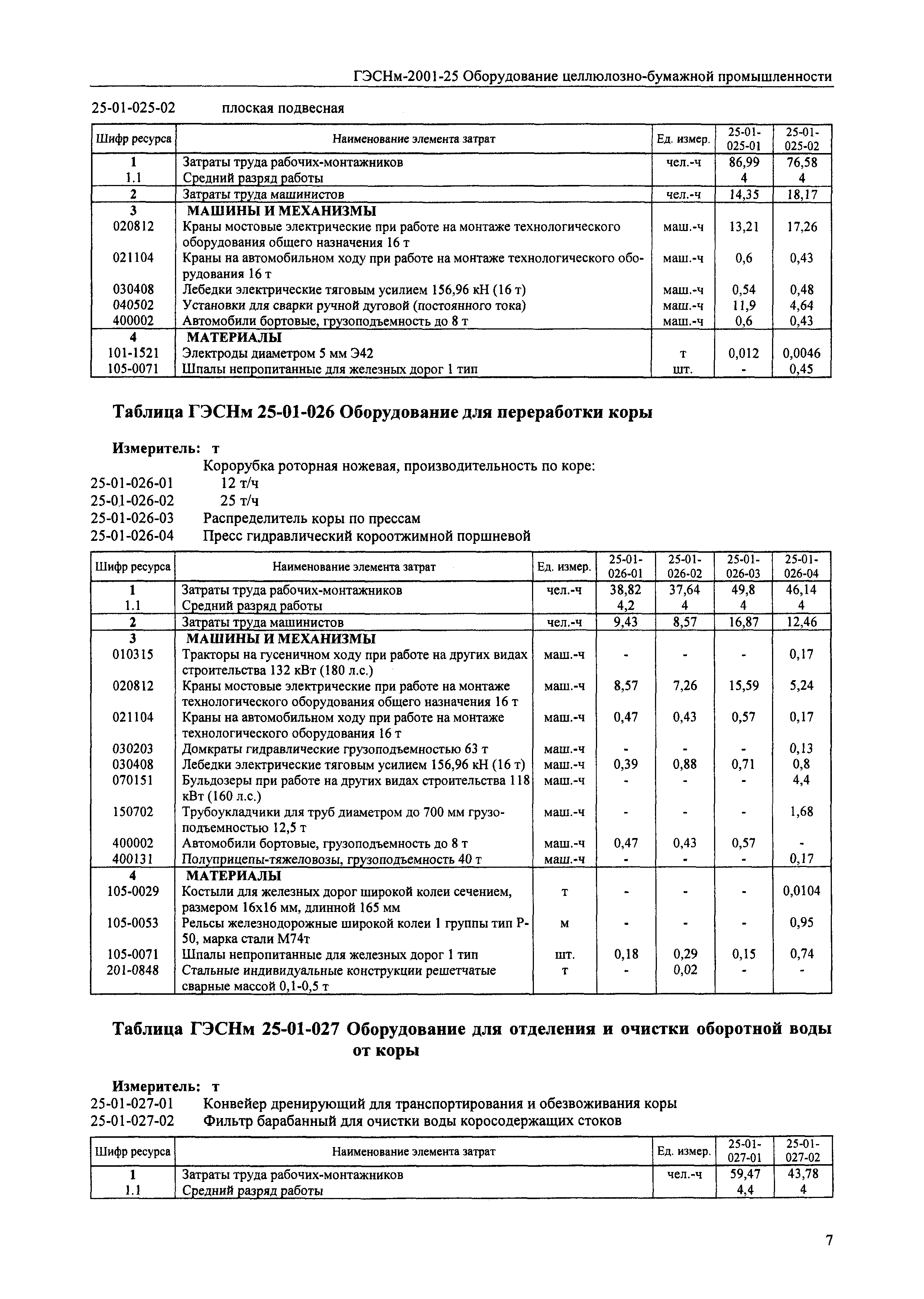 ГЭСНм-2001-25 Оборудование целлюлозно-бумажной промышленности

25-01-025-02 плоская подвесная

| Шифр ресурса | Наименование элемента затрат | Ед. измер. | 25-01-025-01 | 25-01-025-02 |
|---|---|---|---|---|
| 1 | Затраты труда рабочих-монтажников | чел.-ч | 86,99 | 76,58 |
| 1.1 | Средний разряд работы | | 4 | 4 |
| 2 | Затраты труда машинистов | чел.-ч | 14,35 | 18,17 |
| 3 | МАШИНЫ И МЕХАНИЗМЫ | | | |
| 020812 | Краны мостовые электрические при работе на монтаже технологического оборудования общего назначения 16 т | маш.-ч | 13,21 | 17,26 |
| 021104 | Краны на автомобильном ходу при работе на монтаже технологического оборудования 16 т | маш.-ч | 0,6 | 0,43 |
| 030408 | Лебедки электрические тяговым усилием 156,96 кН (16 т) | маш.-ч | 0,54 | 0,48 |
| 040502 | Установки для сварки ручной дуговой (постоянного тока) | маш.-ч | 11,9 | 4,64 |
| 400002 | Автомобили бортовые, грузоподъемность до 8 т | маш.-ч | 0,6 | 0,43 |
| 4 | МАТЕРИАЛЫ | | | |
| 101-1521 | Электроды диаметром 5 мм Э42 | т | 0,012 | 0,0046 |
| 105-0071 | Шпалы непропитанные для железных дорог 1 тип | шт. | - | 0,45 |

Таблица ГЭСНм 25-01-026 Оборудование для переработки коры

Измеритель: т
Корорубка роторная ножевая, производительность по коре:
25-01-026-01 12 т/ч
25-01-026-02 25 т/ч
25-01-026-03 Распределитель коры по прессам
25-01-026-04 Пресс гидравлический короотжимной поршневой

| Шифр ресурса | Наименование элемента затрат | Ед. измер. | 25-01-026-01 | 25-01-026-02 | 25-01-026-03 | 25-01-026-04 |
|---|---|---|---|---|---|---|
| 1 | Затраты труда рабочих-монтажников | чел.-ч | 38,82 | 37,64 | 49,8 | 46,14 |
| 1.1 | Средний разряд работы | | 4,2 | 4 | 4 | 4 |
| 2 | Затраты труда машинистов | чел.-ч | 9,43 | 8,57 | 16,87 | 12,46 |
| 3 | МАШИНЫ И МЕХАНИЗМЫ | | | | | |
| 010315 | Тракторы на гусеничном ходу при работе на других видах строительства 132 кВт (180 л.с.) | маш.-ч | - | - | - | 0,17 |
| 020812 | Краны мостовые электрические при работе на монтаже технологического оборудования общего назначения 16 т | маш.-ч | 8,57 | 7,26 | 15,59 | 5,24 |
| 021104 | Краны на автомобильном ходу при работе на монтаже технологического оборудования 16 т | маш.-ч | 0,47 | 0,43 | 0,57 | 0,17 |
| 030203 | Домкраты гидравлические грузоподъемностью 63 т | маш.-ч | - | - | - | 0,13 |
| 030408 | Лебедки электрические тяговым усилием 156,96 кН (16 т) | маш.-ч | 0,39 | 0,88 | 0,71 | 0,8 |
| 070151 | Бульдозеры при работе на других видах строительства 118 кВт (160 л.с.) | маш.-ч | - | - | - | 4,4 |
| 150702 | Трубоукладчики для труб диаметром до 700 мм грузоподъемностью 12,5 т | маш.-ч | - | - | - | 1,68 |
| 400002 | Автомобили бортовые, грузоподъемность до 8 т | маш.-ч | 0,47 | 0,43 | 0,57 | - |
| 400131 | Полуприцепы-тяжеловозы, грузоподъемность 40 т | маш.-ч | - | - | - | 0,17 |
| 4 | МАТЕРИАЛЫ | | | | | |
| 105-0029 | Костыли для железных дорог широкой колеи сечением, размером 16х16 мм, длинной 165 мм | т | - | - | - | 0,0104 |
| 105-0053 | Рельсы железнодорожные широкой колеи 1 группы тип Р-50, марка стали М74т | м | - | - | - | 0,95 |
| 105-0071 | Шпалы непропитанные для железных дорог 1 тип | шт. | 0,18 | 0,29 | 0,15 | 0,74 |
| 201-0848 | Стальные индивидуальные конструкции решетчатые сварные массой 0,1-0,5 т | т | - | 0,02 | - | - |

Таблица ГЭСНм 25-01-027 Оборудование для отделения и очистки оборотной воды от коры

Измеритель: т
25-01-027-01 Конвейер дренирующий для транспортирования и обезвоживания коры
25-01-027-02 Фильтр барабанный для очистки воды коросодержащих стоков

| Шифр ресурса | Наименование элемента затрат | Ед. измер. | 25-01-027-01 | 25-01-027-02 |
|---|---|---|---|---|
| 1 | Затраты труда рабочих-монтажников | чел.-ч | 59,47 | 43,78 |
| 1.1 | Средний разряд работы | | 4,4 | 4 |

7